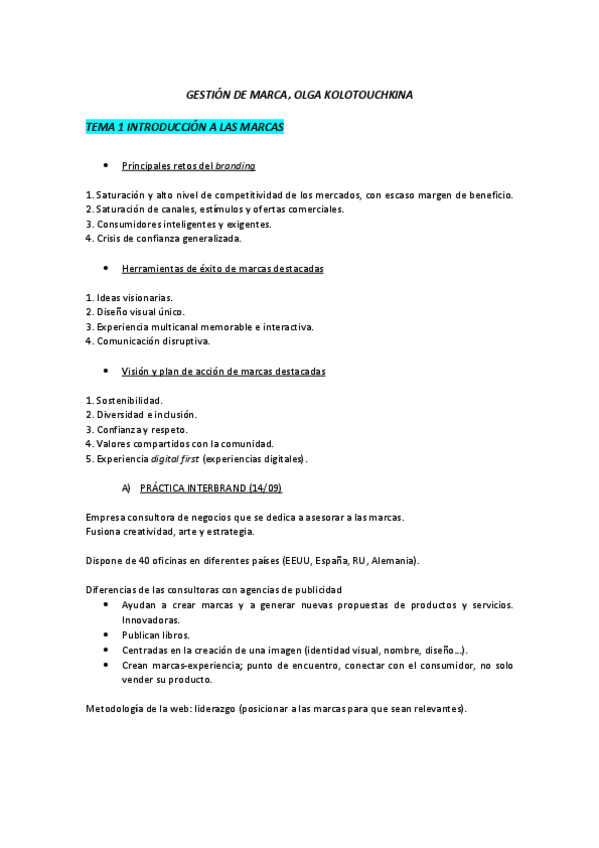 GESTIÓN DE MARCA, OLGA KOLOTOUCHKINA

TEMA 1 INTRODUCCIÓN A LAS MARCAS

• Principales retos del branding

1. Saturación y alto nivel de competitividad de los mercados, con escaso margen de beneficio.
2. Saturación de canales, estímulos y ofertas comerciales.
3. Consumidores inteligentes y exigentes.
4. Crisis de confianza generalizada.

• Herramientas de éxito de marcas destacadas

1. Ideas visionarias.
2. Diseño visual único.
3. Experiencia multicanal memorable e interactiva.
4. Comunicación disruptiva.

• Visión y plan de acción de marcas destacadas

1. Sostenibilidad.
2. Diversidad e inclusión.
3. Confianza y respeto.
4. Valores compartidos con la comunidad.
5. Experiencia digital first (experiencias digitales).

A) PRÁCTICA INTERBRAND (14/09)

Empresa consultora de negocios que se dedica a asesorar a las marcas.
Fusiona creatividad, arte y estrategia.

Dispone de 40 oficinas en diferentes países (EEUU, España, RU, Alemania).

Diferencias de las consultoras con agencias de publicidad
• Ayudan a crear marcas y a generar nuevas propuestas de productos y servicios. Innovadoras.
• Publican libros.
• Centradas en la creación de una imagen (identidad visual, nombre, diseño...).
• Crean marcas-experiencia; punto de encuentro, conectar con el consumidor, no solo vender su producto.

Metodología de la web: liderazgo (posicionar a las marcas para que sean relevantes).